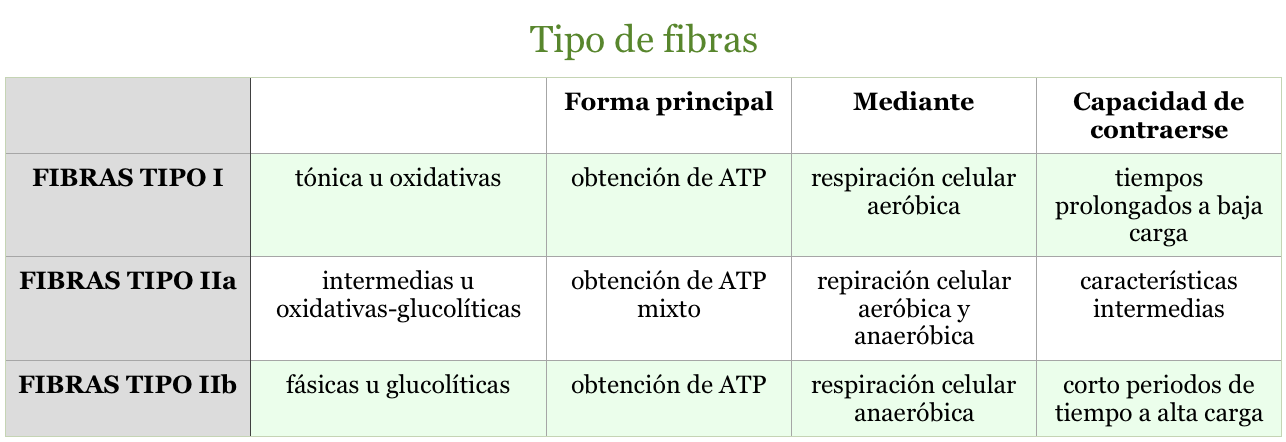 Tipo de fibras

| | | Forma principal | Mediante | Capacidad de contraerse |
|---|---|---|---|---|
| FIBRAS TIPO I | tónica u oxidativas | obtención de ATP | respiración celular aeróbica | tiempos prolongados a baja carga |
| FIBRAS TIPO IIa | intermedias u oxidativas-glucolíticas | obtención de ATP mixto | repiración celular aeróbica y anaeróbica | características intermedias |
| FIBRAS TIPO IIb | fásicas u glucolíticas | obtención de ATP | respiración celular anaeróbica | corto periodos de tiempo a alta carga |